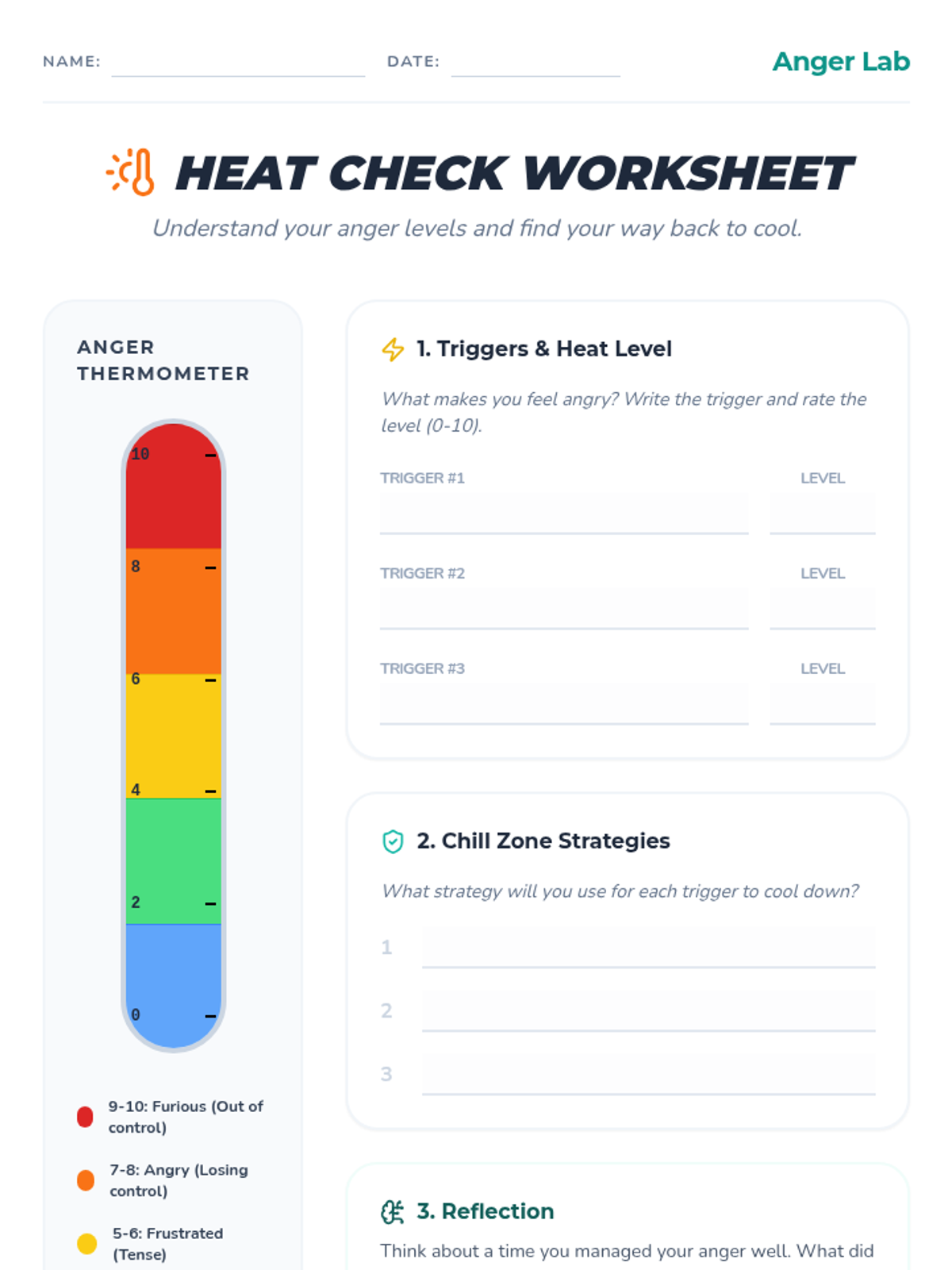 NAME: DATE: Anger Lab

HEAT CHECK WORKSHEET

Understand your anger levels and find your way back to cool.

ANGER THERMOMETER

10
8
6
4
2
0

9-10: Furious (Out of control)

7-8: Angry (Losing control)

5-6: Frustrated (Tense)

1. Triggers & Heat Level

What makes you feel angry? Write the trigger and rate the level (0-10).

TRIGGER #1 LEVEL

TRIGGER #2 LEVEL

TRIGGER #3 LEVEL

2. Chill Zone Strategies

What strategy will you use for each trigger to cool down?

1

2

3

3. Reflection

Think about a time you managed your anger well. What did